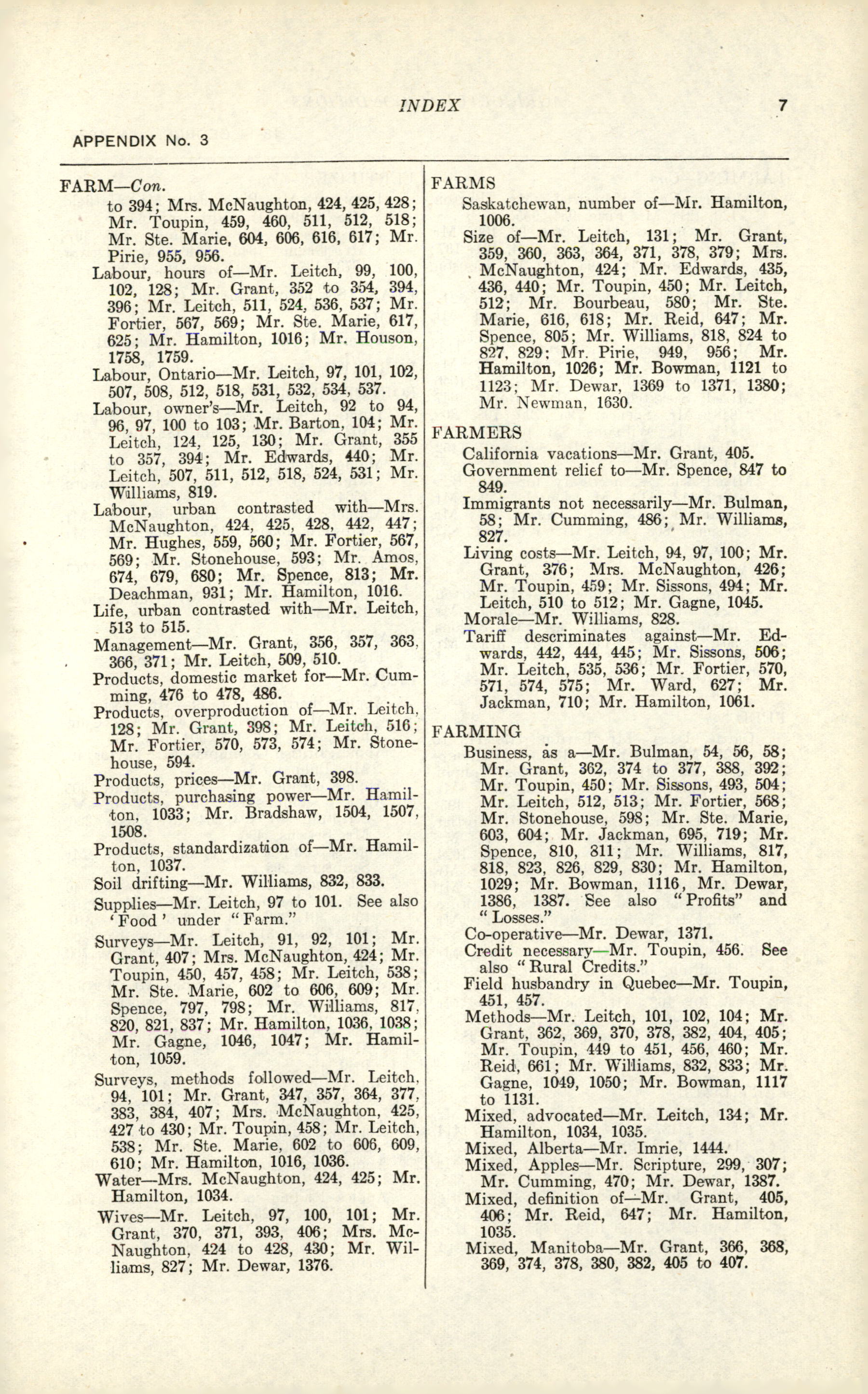 INDEX 7

APPENDIX No. 3

FARM—Con.
to 394; Mrs. McNaughton, 424, 425, 428; Mr. Toupin, 459, 460, 511, 512, 518; Mr. Ste. Marie, 604, 606, 616, 617; Mr. Pirie, 955, 956.
Labour, hours of—Mr. Leitch, 99, 100, 102, 128; Mr. Grant, 352 to 354, 394, 396; Mr. Leitch, 511, 524, 536, 537; Mr. Fortier, 567, 569; Mr. Ste. Marie, 617, 625; Mr. Hamilton, 1016; Mr. Houson, 1758, 1759.
Labour, Ontario—Mr. Leitch, 97, 101, 102, 507, 508, 512, 518, 531, 532, 534, 537.
Labour, owner's—Mr. Leitch, 92 to 94, 96, 97, 100 to 103; Mr. Barton, 104; Mr. Leitch, 124, 125, 130; Mr. Grant, 355 to 357, 394; Mr. Edwards, 440; Mr. Leitch, 507, 511, 512, 518, 524, 531; Mr. Williams, 819.
Labour, urban contrasted with—Mrs. McNaughton, 424, 425, 428, 442, 447; Mr. Hughes, 559, 560; Mr. Fortier, 567, 569; Mr. Stonehouse, 593; Mr. Amos, 674, 679, 680; Mr. Spence, 813; Mr. Deachman, 931; Mr. Hamilton, 1016.
Life, urban contrasted with—Mr. Leitch, 513 to 515.
Management—Mr. Grant, 356, 357, 363, 366, 371; Mr. Leitch, 509, 510.
Products, domestic market for—Mr. Cumming, 476 to 478, 486.
Products, overproduction of—Mr. Leitch, 128; Mr. Grant, 398; Mr. Leitch, 516; Mr. Fortier, 570, 573, 574; Mr. Stonehouse, 594.
Products, prices—Mr. Grant, 398.
Products, purchasing power—Mr. Hamilton, 1033; Mr. Bradshaw, 1504, 1507, 1508.
Products, standardization of—Mr. Hamilton, 1037.
Soil drifting—Mr. Williams, 832, 833.
Supplies—Mr. Leitch, 97 to 101. See also 'Food' under "Farm."
Surveys—Mr. Leitch, 91, 92, 101; Mr. Grant, 407; Mrs. McNaughton, 424; Mr. Toupin, 450, 457, 458; Mr. Leitch, 538; Mr. Ste. Marie, 602 to 606, 609; Mr. Spence, 797, 798; Mr. Williams, 817, 820, 821, 837; Mr. Hamilton, 1036, 1038; Mr. Gagne, 1046, 1047; Mr. Hamilton, 1059.
Surveys, methods followed—Mr. Leitch, 94, 101; Mr. Grant, 347, 357, 364, 377, 383, 384, 407; Mrs. McNaughton, 425, 427 to 430; Mr. Toupin, 458; Mr. Leitch, 538; Mr. Ste. Marie, 602 to 606, 609, 610; Mr. Hamilton, 1016, 1036.
Water—Mrs. McNaughton, 424, 425; Mr. Hamilton, 1034.
Wives—Mr. Leitch, 97, 100, 101; Mr. Grant, 370, 371, 393, 406; Mrs. McNaughton, 424 to 428, 430; Mr. Williams, 827; Mr. Dewar, 1376.

FARMS
Saskatchewan, number of—Mr. Hamilton, 1006.
Size of—Mr. Leitch, 131; Mr. Grant, 359, 360, 363, 364, 371, 378, 379; Mrs. McNaughton, 424; Mr. Edwards, 435, 436, 440; Mr. Toupin, 450; Mr. Leitch, 512; Mr. Bourbeau, 580; Mr. Ste. Marie, 616, 618; Mr. Reid, 647; Mr. Spence, 805; Mr. Williams, 818, 824 to 827, 829; Mr. Pirie, 949, 956; Mr. Hamilton, 1026; Mr. Bowman, 1121 to 1123; Mr. Dewar, 1369 to 1371, 1380; Mr. Newman, 1630.

FARMERS
California vacations—Mr. Grant, 405.
Government relief to—Mr. Spence, 847 to 849.
Immigrants not necessarily—Mr. Bulman, 58; Mr. Cumming, 486; Mr. Williams, 827.
Living costs—Mr. Leitch, 94, 97, 100; Mr. Grant, 376; Mrs. McNaughton, 426; Mr. Toupin, 459; Mr. Sissons, 494; Mr. Leitch, 510 to 512; Mr. Gagne, 1045.
Morale—Mr. Williams, 828.
Tariff descriminates against—Mr. Edwards, 442, 444, 445; Mr. Sissons, 506; Mr. Leitch, 535, 536; Mr. Fortier, 570, 571, 574, 575; Mr. Ward, 627; Mr. Jackman, 710; Mr. Hamilton, 1061.

FARMING
Business, as a—Mr. Bulman, 54, 56, 58; Mr. Grant, 362, 374 to 377, 388, 392; Mr. Toupin, 450; Mr. Sissons, 493, 504; Mr. Leitch, 512, 513; Mr. Fortier, 568; Mr. Stonehouse, 598; Mr. Ste. Marie, 603, 604; Mr. Jackman, 695, 719; Mr. Spence, 810, 811; Mr. Williams, 817, 818, 823, 826, 829, 830; Mr. Hamilton, 1029; Mr. Bowman, 1116, Mr. Dewar, 1386, 1387. See also "Profits" and "Losses."
Co-operative—Mr. Dewar, 1371.
Credit necessary—Mr. Toupin, 456. See also "Rural Credits."
Field husbandry in Quebec—Mr. Toupin, 451, 457.
Methods—Mr. Leitch, 101, 102, 104; Mr. Grant, 362, 369, 370, 378, 382, 404, 405; Mr. Toupin, 449 to 451, 456, 460; Mr. Reid, 661; Mr. Williams, 832, 833; Mr. Gagne, 1049, 1050; Mr. Bowman, 1117 to 1131.
Mixed, advocated—Mr. Leitch, 134; Mr. Hamilton, 1034, 1035.
Mixed, Alberta—Mr. Imrie, 1444.
Mixed, Apples—Mr. Scripture, 299, 307; Mr. Cumming, 470; Mr. Dewar, 1387.
Mixed, definition of—Mr. Grant, 405, 406; Mr. Reid, 647; Mr. Hamilton, 1035.
Mixed, Manitoba—Mr. Grant, 366, 368, 369, 374, 378, 380, 382, 405 to 407.